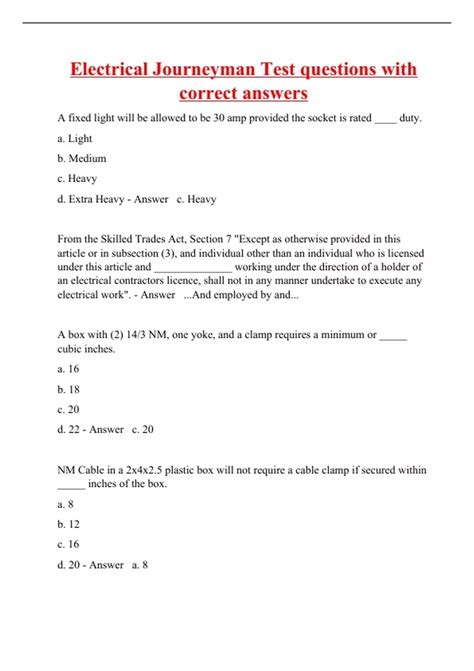 Electrical Journeyman Test questions with correct answers

A fixed light will be allowed to be 30 amp provided the socket is rated ____ duty.

a. Light

b. Medium

c. Heavy

d. Extra Heavy - Answer c. Heavy

From the Skilled Trades Act, Section 7 "Except as otherwise provided in this article or in subsection (3), and individual other than an individual who is licensed under this article and ______________ working under the direction of a holder of an electrical contractors licence, shall not in any manner undertake to execute any electrical work". - Answer ...And employed by and...

A box with (2) 14/3 NM, one yoke, and a clamp requires a minimum or _____ cubic inches.

a. 16

b. 18

c. 20

d. 22 - Answer c. 20

NM Cable in a 2x4x2.5 plastic box will not require a cable clamp if secured within _____ inches of the box.

a. 8

b. 12

c. 16

d. 20 - Answer a. 8